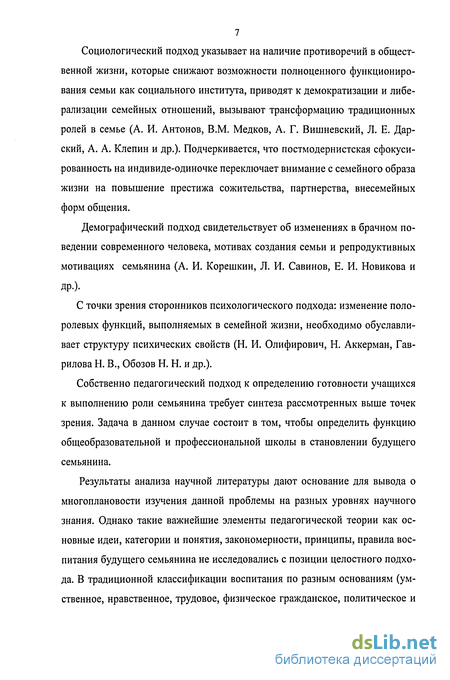 7

Социологический подход указывает на наличие противоречий в общественной жизни, которые снижают возможности полноценного функционирования семьи как социального института, приводят к демократизации и либерализации семейных отношений, вызывают трансформацию традиционных ролей в семье (А. И. Антонов, В.М. Медков, А. Г. Вишневский, Л. Е. Дарский, А. А. Клепин и др.). Подчеркивается, что постмодернистская сфокусированность на индивиде-одиночке переключает внимание с семейного образа жизни на повышение престижа сожительства, партнерства, внесемейных форм общения.

Демографический подход свидетельствует об изменениях в брачном поведении современного человека, мотивах создания семьи и репродуктивных мотивациях семьянина (А. И. Корешкин, Л. И. Савинов, Е. И. Новикова и др.).

С точки зрения сторонников психологического подхода: изменение полоролевых функций, выполняемых в семейной жизни, необходимо обуславливает структуру психических свойств (Н. И. Олифирович, Н. Аккерман, Гаврилова Н. В., Обозов Н. Н. и др.).

Собственно педагогический подход к определению готовности учащихся к выполнению роли семьянина требует синтеза рассмотренных выше точек зрения. Задача в данном случае состоит в том, чтобы определить функцию общеобразовательной и профессиональной школы в становлении будущего семьянина.

Результаты анализа научной литературы дают основание для вывода о многоплановости изучения данной проблемы на разных уровнях научного знания. Однако такие важнейшие элементы педагогической теории как основные идеи, категории и понятия, закономерности, принципы, правила воспитания будущего семьянина не исследовались с позиции целостного подхода. В традиционной классификации воспитания по разным основаниям (умственное, нравственное, трудовое, физическое гражданское, политическое и

dsLib.net
библиотека диссертаций